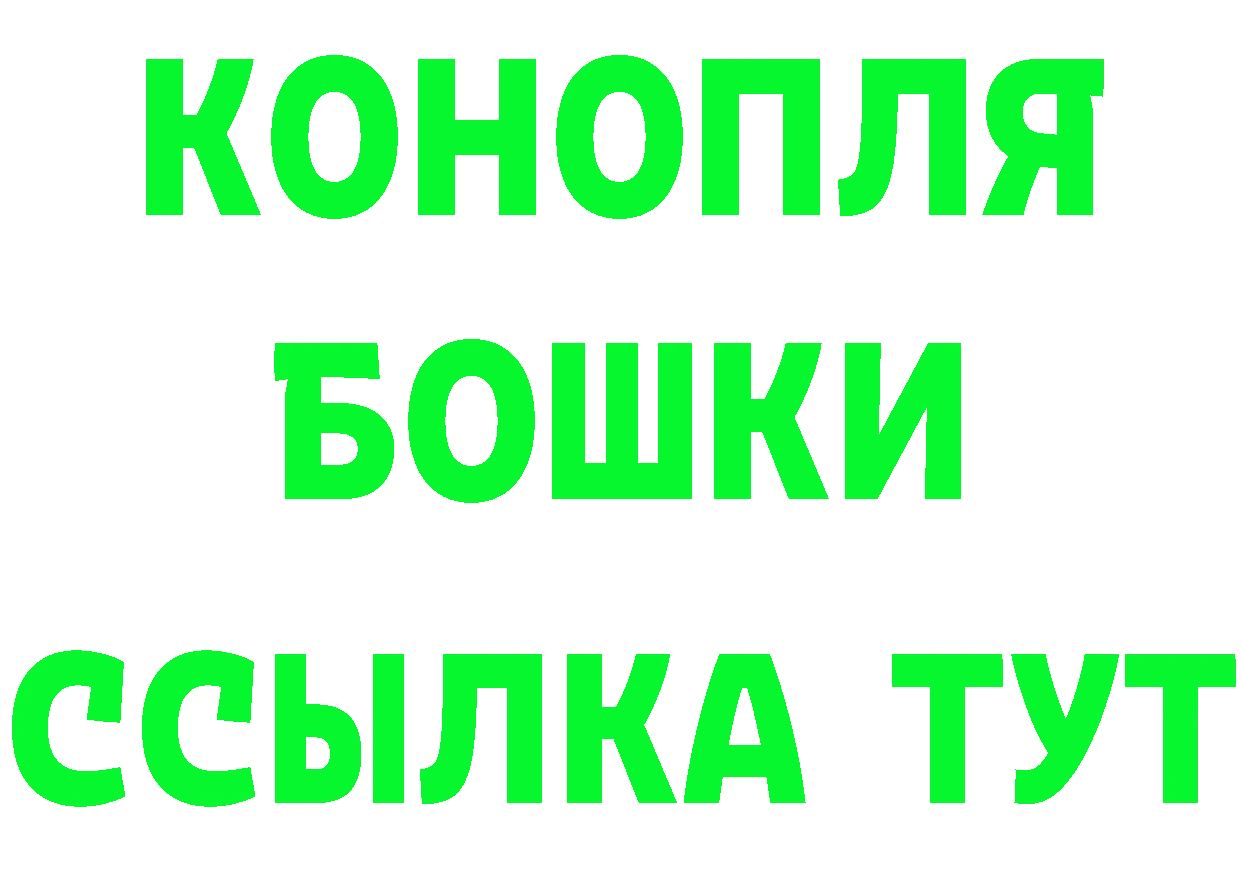 КОНОПЛЯ
БОШКИ
ССЫЛКА ТУТ